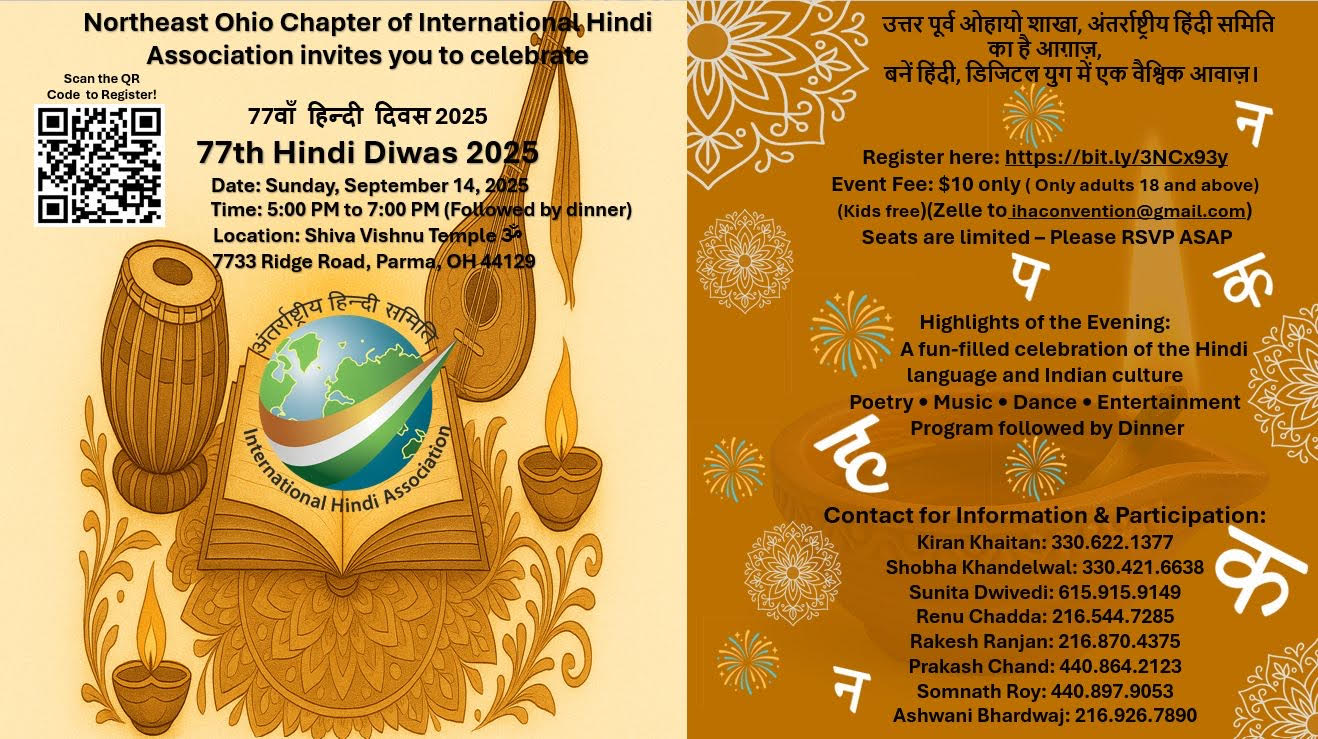 Northeast Ohio Chapter of International Hindi Association invites you to celebrate

Scan the QR Code to Register!

77वाँ हिन्दी दिवस 2025

77th Hindi Diwas 2025

Date: Sunday, September 14, 2025
Time: 5:00 PM to 7:00 PM (Followed by dinner)
Location: Shiva Vishnu Temple ॐ
7733 Ridge Road, Parma, OH 44129

अंतर्राष्ट्रीय हिन्दी समिति
International Hindi Association

उत्तर पूर्व ओहायो शाखा, अंतर्राष्ट्रीय हिंदी समिति का है आग़ाज़,
बनें हिंदी, डिजिटल युग में एक वैश्विक आवाज़।

न

Register here: https://bit.ly/3NCx93y
Event Fee: $10 only ( Only adults 18 and above) (Kids free)(Zelle to ihaconvention@gmail.com)
Seats are limited – Please RSVP ASAP

प क

Highlights of the Evening:
A fun-filled celebration of the Hindi language and Indian culture
Poetry • Music • Dance • Entertainment
Program followed by Dinner

ह

Contact for Information & Participation:
Kiran Khaitan: 330.622.1377
Shobha Khandelwal: 330.421.6638
Sunita Dwivedi: 615.915.9149
Renu Chadda: 216.544.7285
Rakesh Ranjan: 216.870.4375
Prakash Chand: 440.864.2123
Somnath Roy: 440.897.9053
Ashwani Bhardwaj: 216.926.7890

क न